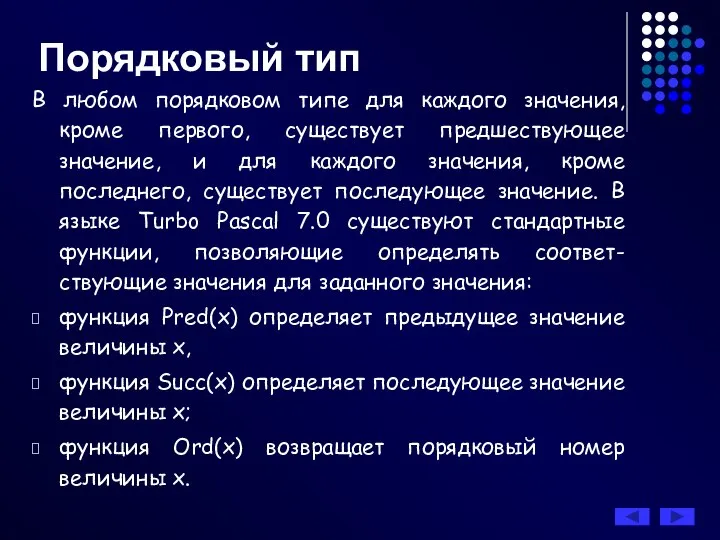 Порядковый тип

В любом порядковом типе для каждого значения, кроме первого, существует предшествующее значение, и для каждого значения, кроме последнего, существует последующее значение. В языке Turbo Pascal 7.0 существуют стандартные функции, позволяющие определять соответствующие значения для заданного значения:

функция Pred(x) определяет предыдущее значение величины x,

функция Succ(x) определяет последующее значение величины x;

функция Ord(x) возвращает порядковый номер величины x.